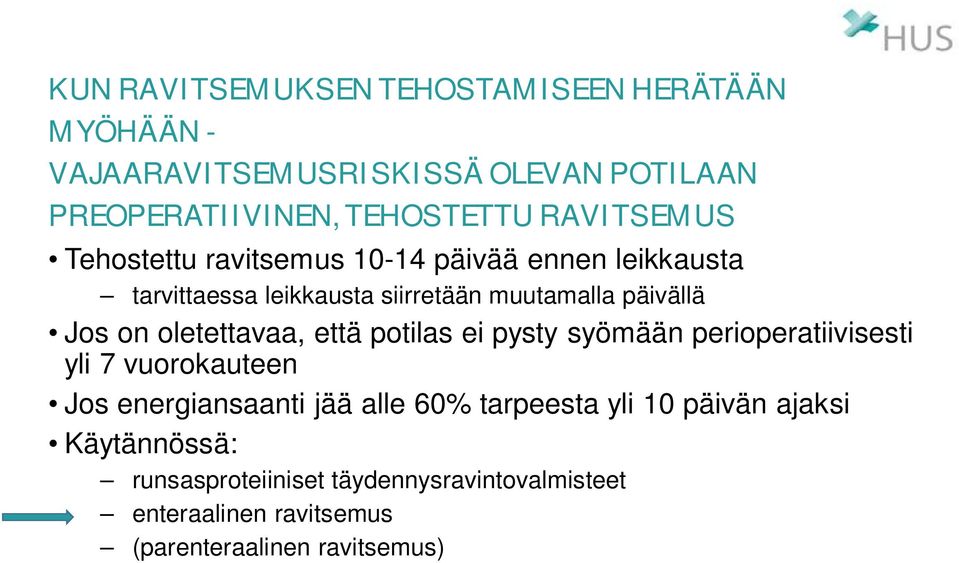 HUS

KUN RAVITSEMUKSEN TEHOSTAMISEEN HERÄTÄÄN MYÖHÄÄN -
VAJAARAVITSEMUSRISKISSÄ OLEVAN POTILAAN PREOPERATIIVINEN, TEHOSTETTU RAVITSEMUS

• Tehostettu ravitsemus 10-14 päivää ennen leikkausta
– tarvittaessa leikkausta siirretään muutamalla päivällä
• Jos on oletettavaa, että potilas ei pysty syömään perioperatiivisesti yli 7 vuorokauteen
• Jos energiansaanti jää alle 60% tarpeesta yli 10 päivän ajaksi
• Käytännössä:
– runsasproteiiniset täydennysravintovalmisteet
– enteraalinen ravitsemus
– (parenteraalinen ravitsemus)